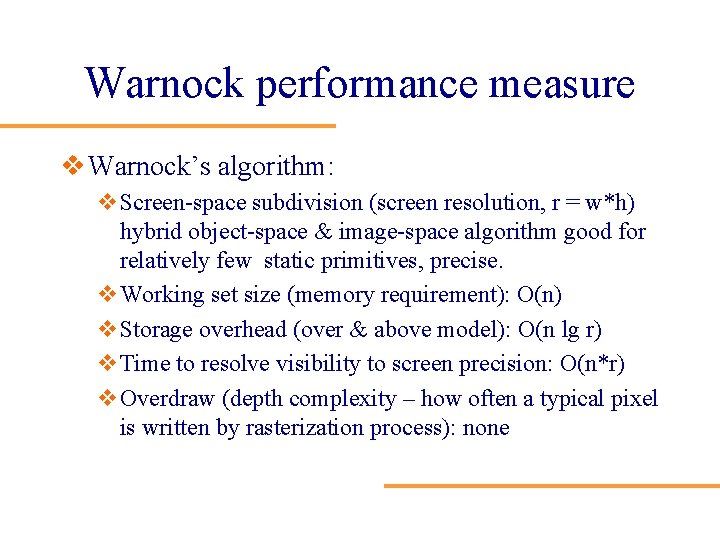 Warnock performance measure

❖ Warnock's algorithm:

❖ Screen-space subdivision (screen resolution, r = w*h) hybrid object-space & image-space algorithm good for relatively few static primitives, precise.

❖ Working set size (memory requirement): O(n)

❖ Storage overhead (over & above model): O(n lg r)

❖ Time to resolve visibility to screen precision: O(n*r)

❖ Overdraw (depth complexity – how often a typical pixel is written by rasterization process): none